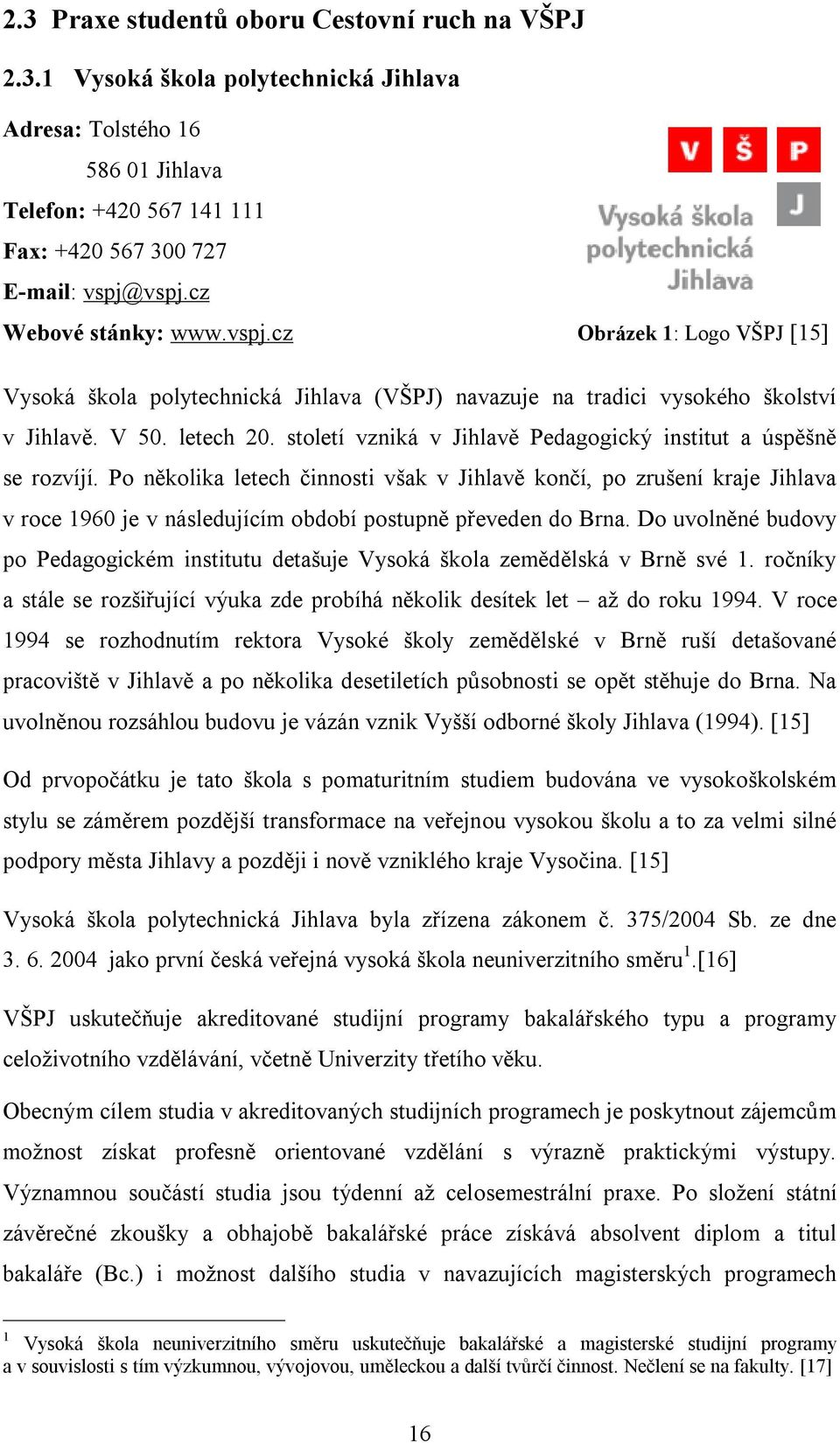 2.3 Praxe studentů oboru Cestovní ruch na VŠPJ

2.3.1 Vysoká škola polytechnická Jihlava

Adresa: Tolstého 16
586 01 Jihlava
Telefon: +420 567 141 111
Fax: +420 567 300 727
E-mail: vspj@vspj.cz
Webové stánky: www.vspj.cz

V Š P J
Vysoká škola polytechnická Jihlava

Obrázek 1: Logo VŠPJ [15]

Vysoká škola polytechnická Jihlava (VŠPJ) navazuje na tradici vysokého školství v Jihlavě. V 50. letech 20. století vzniká v Jihlavě Pedagogický institut a úspěšně se rozvíjí. Po několika letech činnosti však v Jihlavě končí, po zrušení kraje Jihlava v roce 1960 je v následujícím období postupně převeden do Brna. Do uvolněné budovy po Pedagogickém institutu detašuje Vysoká škola zemědělská v Brně své 1. ročníky a stále se rozšiřující výuka zde probíhá několik desítek let – až do roku 1994. V roce 1994 se rozhodnutím rektora Vysoké školy zemědělské v Brně ruší detašované pracoviště v Jihlavě a po několika desetiletích působnosti se opět stěhuje do Brna. Na uvolněnou rozsáhlou budovu je vázán vznik Vyšší odborné školy Jihlava (1994). [15]

Od prvopočátku je tato škola s pomaturitním studiem budována ve vysokoškolském stylu se záměrem pozdější transformace na veřejnou vysokou školu a to za velmi silné podpory města Jihlavy a později i nově vzniklého kraje Vysočina. [15]

Vysoká škola polytechnická Jihlava byla zřízena zákonem č. 375/2004 Sb. ze dne 3. 6. 2004 jako první česká veřejná vysoká škola neuniverzitního směru$^1$.[16]

VŠPJ uskutečňuje akreditované studijní programy bakalářského typu a programy celoživotního vzdělávání, včetně Univerzity třetího věku.

Obecným cílem studia v akreditovaných studijních programech je poskytnout zájemcům možnost získat profesně orientované vzdělání s výrazně praktickými výstupy. Významnou součástí studia jsou týdenní až celosemestrální praxe. Po složení státní závěrečné zkoušky a obhajobě bakalářské práce získává absolvent diplom a titul bakaláře (Bc.) i možnost dalšího studia v navazujících magisterských programech

$^1$ Vysoká škola neuniverzitního směru uskutečňuje bakalářské a magisterské studijní programy a v souvislosti s tím výzkumnou, vývojovou, uměleckou a další tvůrčí činnost. Nečlení se na fakulty. [17]

16